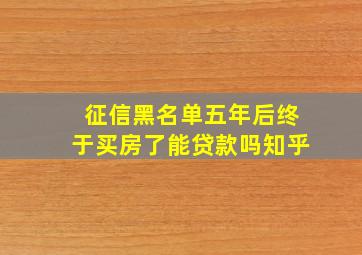 征信黑名单五年后终于买房了能贷款吗知乎